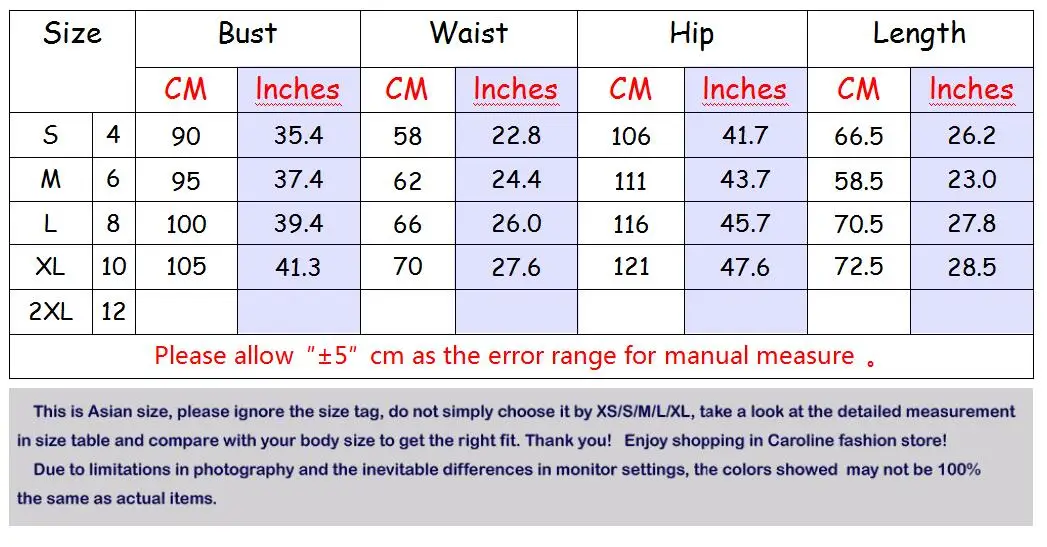 | Size | | Bust | | Waist | | Hip | | Length | |
|---|---|---|---|---|---|---|---|---|---|
| | | CM | Inches | CM | Inches | CM | Inches | CM | Inches |
| S | 4 | 90 | 35.4 | 58 | 22.8 | 106 | 41.7 | 66.5 | 26.2 |
| M | 6 | 95 | 37.4 | 62 | 24.4 | 111 | 43.7 | 58.5 | 23.0 |
| L | 8 | 100 | 39.4 | 66 | 26.0 | 116 | 45.7 | 70.5 | 27.8 |
| XL | 10 | 105 | 41.3 | 70 | 27.6 | 121 | 47.6 | 72.5 | 28.5 |
| 2XL | 12 | | | | | | | | |
| Please allow "±5" cm as the error range for manual measure 。 | | | | | | | | | |

This is Asian size, please ignore the size tag, do not simply choose it by XS/S/M/L/XL, take a look at the detailed measurement in size table and compare with your body size to get the right fit. Thank you! Enjoy shopping in Caroline fashion store!

Due to limitations in photography and the inevitable differences in monitor settings, the colors showed may not be 100% the same as actual items.